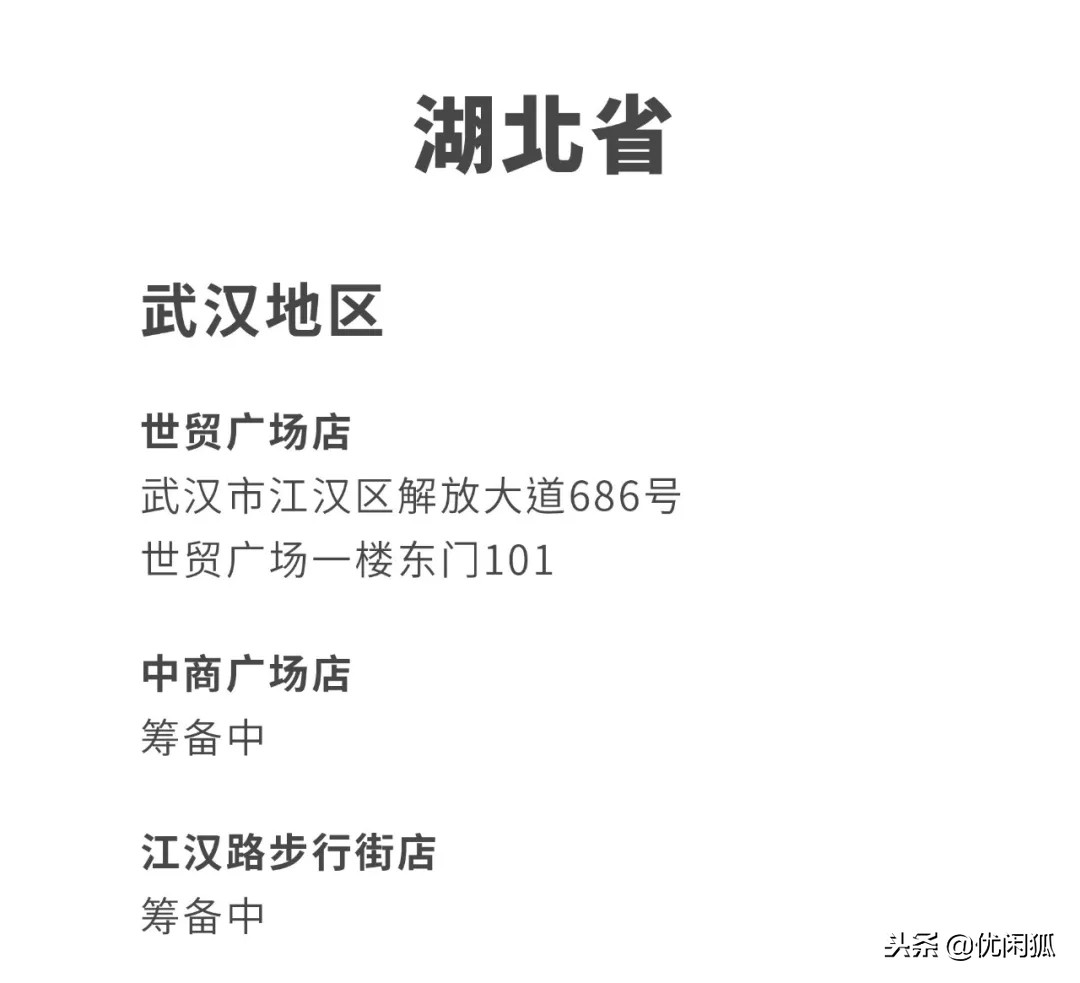 湖北省

武汉地区

世贸广场店
武汉市江汉区解放大道686号
世贸广场一楼东门101

中商广场店
筹备中

江汉路步行街店
筹备中

头条 @优闲狐